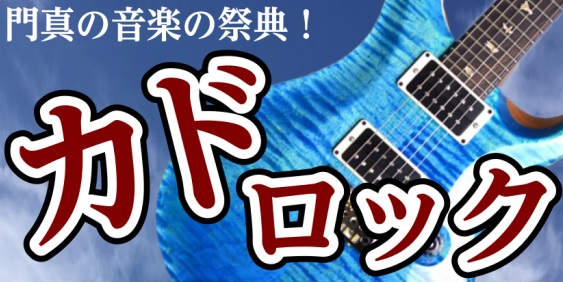 門真の音楽の祭典！

カドロック